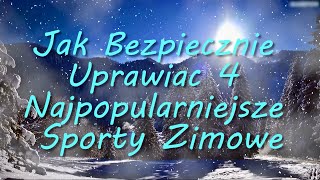 Jak Bezpiecznie Uprawiac 4 Najpopularniejsze Sporty Zimowe